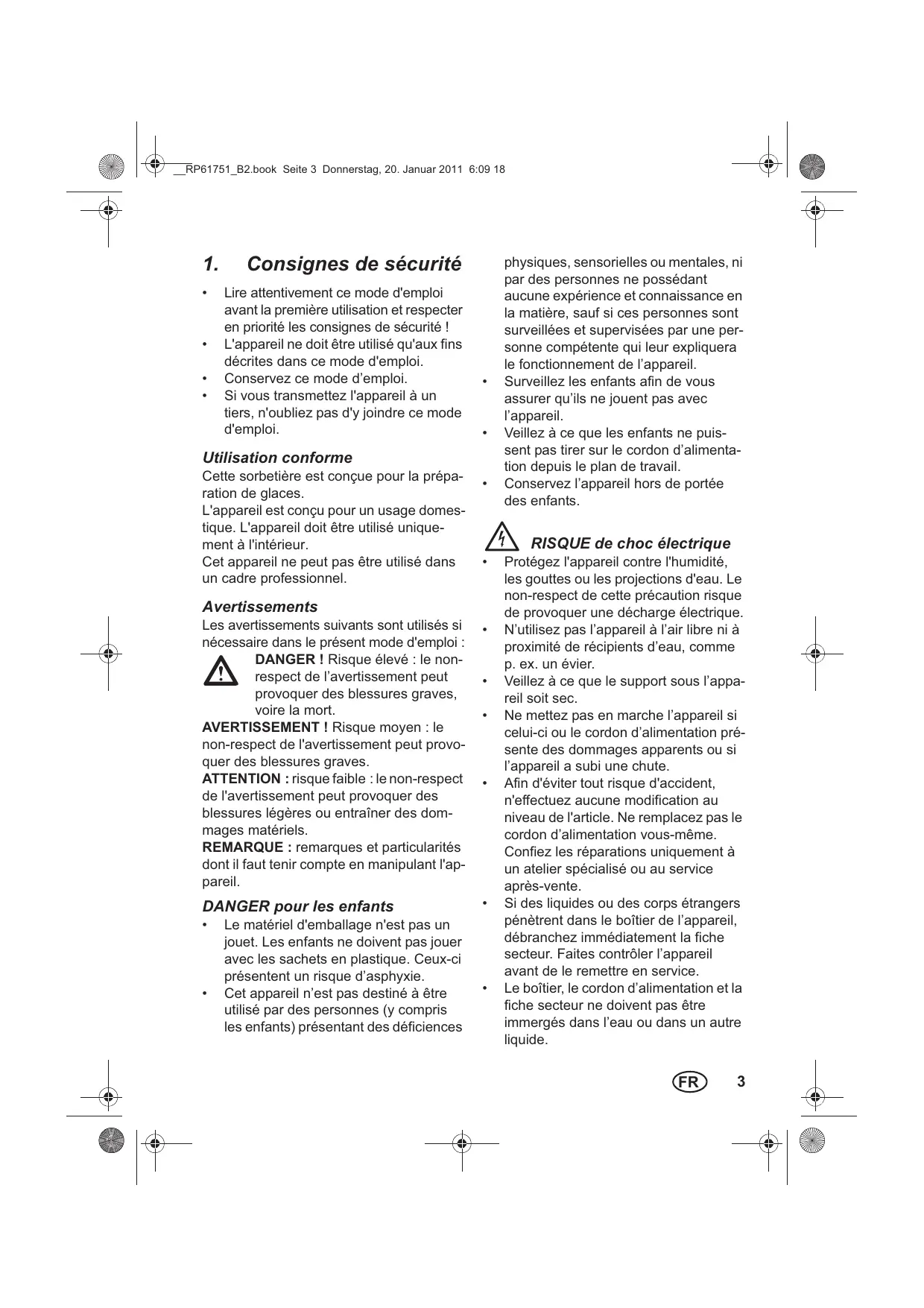 __RP61751_B2.book Seite 3 Donnerstag, 20. Januar 2011 6:09 18

1. Consignes de sécurité

• Lire attentivement ce mode d'emploi avant la première utilisation et respecter en priorité les consignes de sécurité !
• L'appareil ne doit être utilisé qu'aux fins décrites dans ce mode d'emploi.
• Conservez ce mode d'emploi.
• Si vous transmettez l'appareil à un tiers, n'oubliez pas d'y joindre ce mode d'emploi.

Utilisation conforme
Cette sorbetière est conçue pour la préparation de glaces.
L'appareil est conçu pour un usage domestique. L'appareil doit être utilisé uniquement à l'intérieur.
Cet appareil ne peut pas être utilisé dans un cadre professionnel.

Avertissements
Les avertissements suivants sont utilisés si nécessaire dans le présent mode d'emploi :
DANGER ! Risque élevé : le non-respect de l'avertissement peut provoquer des blessures graves, voire la mort.
AVERTISSEMENT ! Risque moyen : le non-respect de l'avertissement peut provoquer des blessures graves.
ATTENTION : risque faible : le non-respect de l'avertissement peut provoquer des blessures légères ou entraîner des dommages matériels.
REMARQUE : remarques et particularités dont il faut tenir compte en manipulant l'appareil.

DANGER pour les enfants
• Le matériel d'emballage n'est pas un jouet. Les enfants ne doivent pas jouer avec les sachets en plastique. Ceux-ci présentent un risque d'asphyxie.
• Cet appareil n'est pas destiné à être utilisé par des personnes (y compris les enfants) présentant des déficiences physiques, sensorielles ou mentales, ni par des personnes ne possédant aucune expérience et connaissance en la matière, sauf si ces personnes sont surveillées et supervisées par une personne compétente qui leur expliquera le fonctionnement de l'appareil.
• Surveillez les enfants afin de vous assurer qu'ils ne jouent pas avec l'appareil.
• Veillez à ce que les enfants ne puissent pas tirer sur le cordon d'alimentation depuis le plan de travail.
• Conservez l'appareil hors de portée des enfants.

RISQUE de choc électrique
• Protégez l'appareil contre l'humidité, les gouttes ou les projections d'eau. Le non-respect de cette précaution risque de provoquer une décharge électrique.
• N'utilisez pas l'appareil à l'air libre ni à proximité de récipients d'eau, comme p. ex. un évier.
• Veillez à ce que le support sous l'appareil soit sec.
• Ne mettez pas en marche l'appareil si celui-ci ou le cordon d'alimentation présente des dommages apparents ou si l'appareil a subi une chute.
• Afin d'éviter tout risque d'accident, n'effectuez aucune modification au niveau de l'article. Ne remplacez pas le cordon d'alimentation vous-même. Confiez les réparations uniquement à un atelier spécialisé ou au service après-vente.
• Si des liquides ou des corps étrangers pénètrent dans le boîtier de l'appareil, débranchez immédiatement la fiche secteur. Faites contrôler l'appareil avant de le remettre en service.
• Le boîtier, le cordon d'alimentation et la fiche secteur ne doivent pas être immergés dans l'eau ou dans un autre liquide.

FR 3